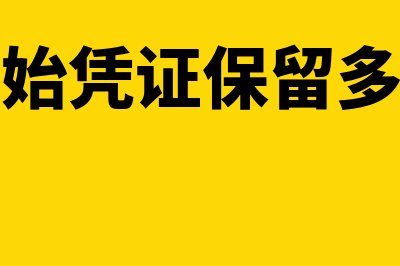 始凭证保留多